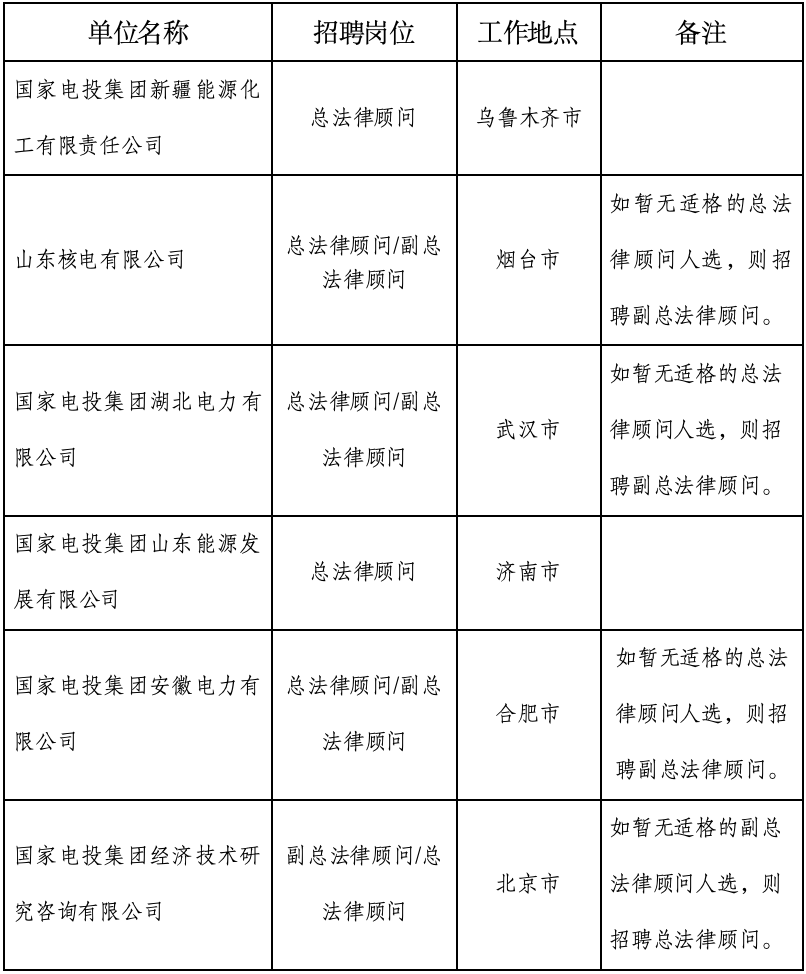 | 单位名称 | 招聘岗位 | 工作地点 | 备注 |
|---|---|---|---|
| 国家电投集团新疆能源化工有限责任公司 | 总法律顾问 | 乌鲁木齐市 | |
| 山东核电有限公司 | 总法律顾问/副总法律顾问 | 烟台市 | 如暂无适格的总法律顾问人选，则招聘副总法律顾问。 |
| 国家电投集团湖北电力有限公司 | 总法律顾问/副总法律顾问 | 武汉市 | 如暂无适格的总法律顾问人选，则招聘副总法律顾问。 |
| 国家电投集团山东能源发展有限公司 | 总法律顾问 | 济南市 | |
| 国家电投集团安徽电力有限公司 | 总法律顾问/副总法律顾问 | 合肥市 | 如暂无适格的总法律顾问人选，则招聘副总法律顾问。 |
| 国家电投集团经济技术研究咨询有限公司 | 副总法律顾问/总法律顾问 | 北京市 | 如暂无适格的副总法律顾问人选，则招聘总法律顾问。 |